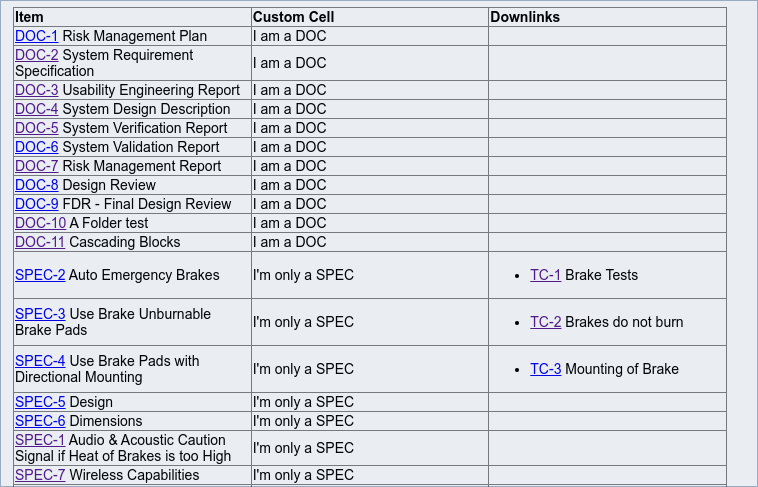 | Item | Custom Cell | Downlinks |
|---|---|---|
| DOC-1 Risk Management Plan | I am a DOC | |
| DOC-2 System Requirement Specification | I am a DOC | |
| DOC-3 Usability Engineering Report | I am a DOC | |
| DOC-4 System Design Description | I am a DOC | |
| DOC-5 System Verification Report | I am a DOC | |
| DOC-6 System Validation Report | I am a DOC | |
| DOC-7 Risk Management Report | I am a DOC | |
| DOC-8 Design Review | I am a DOC | |
| DOC-9 FDR - Final Design Review | I am a DOC | |
| DOC-10 A Folder test | I am a DOC | |
| DOC-11 Cascading Blocks | I am a DOC | |
| SPEC-2 Auto Emergency Brakes | I'm only a SPEC | • TC-1 Brake Tests |
| SPEC-3 Use Brake Unburnable Brake Pads | I'm only a SPEC | • TC-2 Brakes do not burn |
| SPEC-4 Use Brake Pads with Directional Mounting | I'm only a SPEC | • TC-3 Mounting of Brake |
| SPEC-5 Design | I'm only a SPEC | |
| SPEC-6 Dimensions | I'm only a SPEC | |
| SPEC-1 Audio & Acoustic Caution Signal if Heat of Brakes is too High | I'm only a SPEC | |
| SPEC-7 Wireless Capabilities | I'm only a SPEC | |